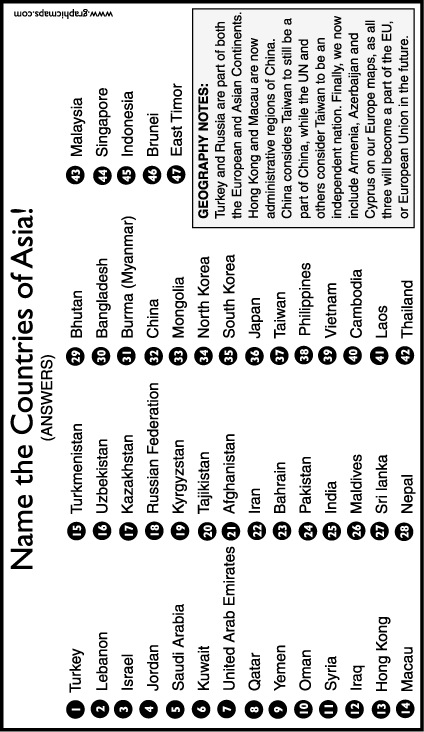 Name the Countries of Asia!
(ANSWERS)

1 Turkey
2 Lebanon
3 Israel
4 Jordan
5 Saudi Arabia
6 Kuwait
7 United Arab Emirates
8 Qatar
9 Yemen
10 Oman
11 Syria
12 Iraq
13 Hong Kong
14 Macau

15 Turkmenistan
16 Uzbekistan
17 Kazakhstan
18 Russian Federation
19 Kyrgyzstan
20 Tajikistan
21 Afghanistan
22 Iran
23 Bahrain
24 Pakistan
25 India
26 Maldives
27 Sri lanka
28 Nepal

29 Bhutan
30 Bangladesh
31 Burma (Myanmar)
32 China
33 Mongolia
34 North Korea
35 South Korea
36 Japan
37 Taiwan
38 Philippines
39 Vietnam
40 Cambodia
41 Laos
42 Thailand

43 Malaysia
44 Singapore
45 Indonesia
46 Brunei
47 East Timor

GEOGRAPHY NOTES:
Turkey and Russia are part of both the European and Asian Continents. Hong Kong and Macau are now administrative regions of China. China considers Taiwan to still be a part of China, while the UN and others consider Taiwan to be an independent nation. Finally, we now include Armenia, Azerbaijan and Cyprus on our Europe maps, as all three will become a part of the EU, or European Union in the future.

www.graphicmaps.com